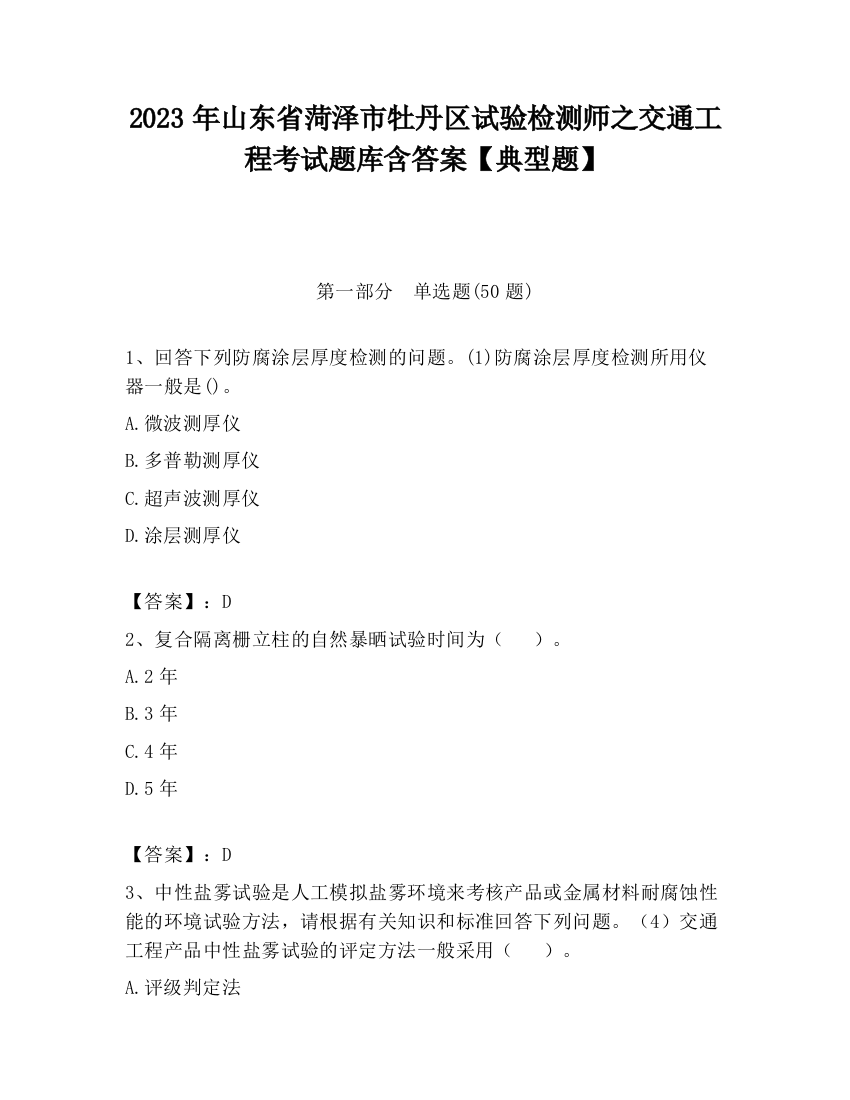 2023 年山东省菏泽市牡丹区试验检测师之交通工程考试题库含答案【典型题】

第一部分　单选题(50 题)

1、回答下列防腐涂层厚度检测的问题。(1)防腐涂层厚度检测所用仪器一般是()。

A.微波测厚仪

B.多普勒测厚仪

C.超声波测厚仪

D.涂层测厚仪

【答案】：D

2、复合隔离栅立柱的自然暴晒试验时间为（　　）。

A.2 年

B.3 年

C.4 年

D.5 年

【答案】：D

3、中性盐雾试验是人工模拟盐雾环境来考核产品或金属材料耐腐蚀性能的环境试验方法，请根据有关知识和标准回答下列问题。（4）交通工程产品中性盐雾试验的评定方法一般采用（　　）。

A.评级判定法